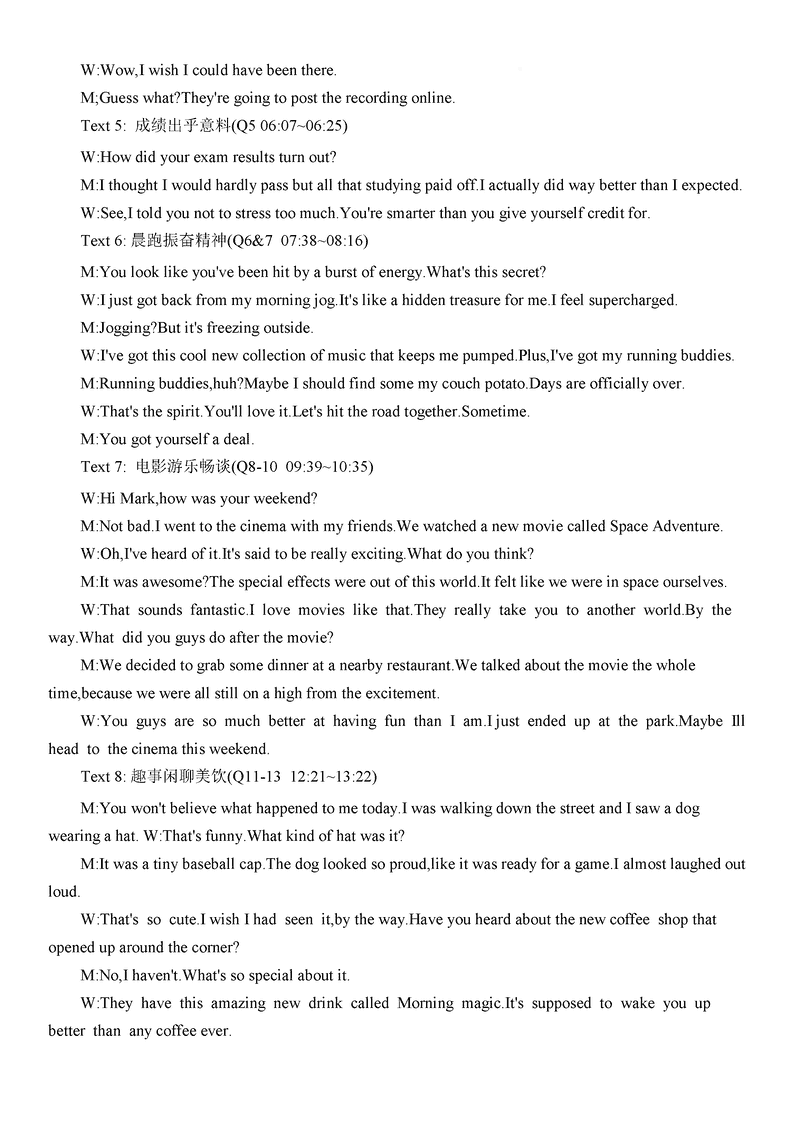 W:Wow,I wish I could have been there.

M;Guess what?They're going to post the recording online.

Text 5: 成绩出乎意料(Q5 06:07~06:25)

W:How did your exam results turn out?

M:I thought I would hardly pass but all that studying paid off.I actually did way better than I expected.

W:See,I told you not to stress too much.You're smarter than you give yourself credit for.

Text 6: 晨跑振奋精神(Q6&7 07:38~08:16)

M:You look like you've been hit by a burst of energy.What's this secret?

W:I just got back from my morning jog.It's like a hidden treasure for me.I feel supercharged.

M:Jogging?But it's freezing outside.

W:I've got this cool new collection of music that keeps me pumped.Plus,I've got my running buddies.

M:Running buddies,huh?Maybe I should find some my couch potato.Days are officially over.

W:That's the spirit.You'll love it.Let's hit the road together.Sometime.

M:You got yourself a deal.

Text 7: 电影游乐畅谈(Q8-10 09:39~10:35)

W:Hi Mark,how was your weekend?

M:Not bad.I went to the cinema with my friends.We watched a new movie called Space Adventure.

W:Oh,I've heard of it.It's said to be really exciting.What do you think?

M:It was awesome?The special effects were out of this world.It felt like we were in space ourselves.

W:That sounds fantastic.I love movies like that.They really take you to another world.By the way.What did you guys do after the movie?

M:We decided to grab some dinner at a nearby restaurant.We talked about the movie the whole time,because we were all still on a high from the excitement.

W:You guys are so much better at having fun than I am.I just ended up at the park.Maybe Ill head to the cinema this weekend.

Text 8: 趣事闲聊美饮(Q11-13 12:21~13:22)

M:You won't believe what happened to me today.I was walking down the street and I saw a dog wearing a hat. W:That's funny.What kind of hat was it?

M:It was a tiny baseball cap.The dog looked so proud,like it was ready for a game.I almost laughed out loud.

W:That's so cute.I wish I had seen it,by the way.Have you heard about the new coffee shop that opened up around the corner?

M:No,I haven't.What's so special about it.

W:They have this amazing new drink called Morning magic.It's supposed to wake you up better than any coffee ever.